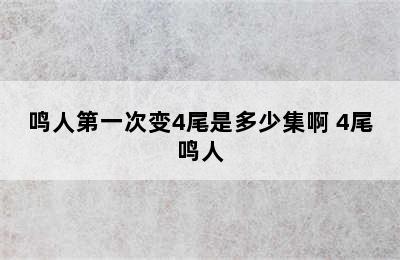 鸣人第一次变4尾是多少集啊 4尾鸣人